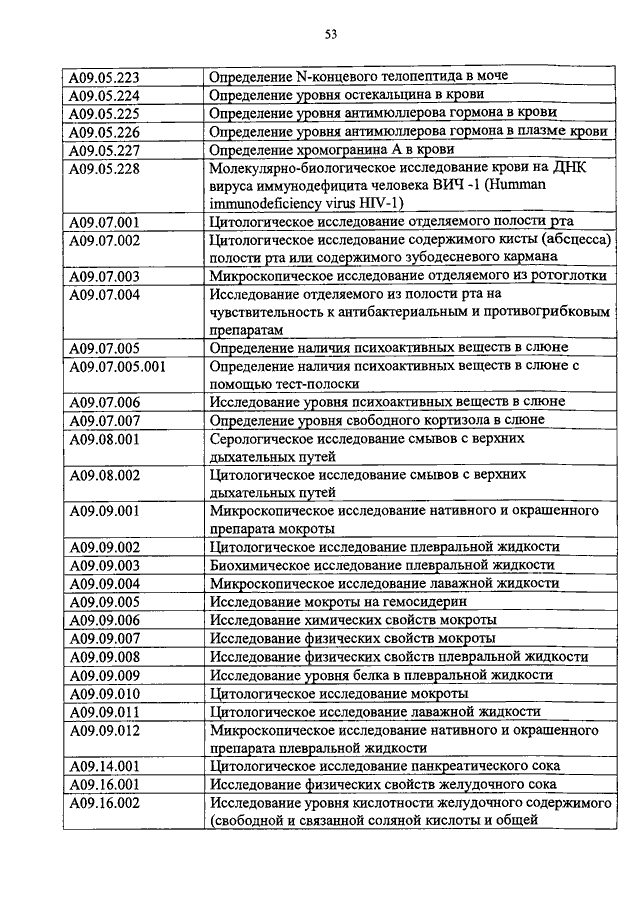 53

| | |
|---|---|
| A09.05.223 | Определение N-концевого телопептида в моче |
| A09.05.224 | Определение уровня остекальцина в крови |
| A09.05.225 | Определение уровня антимюллерова гормона в крови |
| A09.05.226 | Определение уровня антимюллерова гормона в плазме крови |
| A09.05.227 | Определение хромогранина А в крови |
| A09.05.228 | Молекулярно-биологическое исследование крови на ДНК вируса иммунодефицита человека ВИЧ -1 (Humman immunodeficiency virus HIV-1) |
| A09.07.001 | Цитологическое исследование отделяемого полости рта |
| A09.07.002 | Цитологическое исследование содержимого кисты (абсцесса) полости рта или содержимого зубодесневого кармана |
| A09.07.003 | Микроскопическое исследование отделяемого из ротоглотки |
| A09.07.004 | Исследование отделяемого из полости рта на чувствительность к антибактериальным и противогрибковым препаратам |
| A09.07.005 | Определение наличия психоактивных веществ в слюне |
| A09.07.005.001 | Определение наличия психоактивных веществ в слюне с помощью тест-полоски |
| A09.07.006 | Исследование уровня психоактивных веществ в слюне |
| A09.07.007 | Определение уровня свободного кортизола в слюне |
| A09.08.001 | Серологическое исследование смывов с верхних дыхательных путей |
| A09.08.002 | Цитологическое исследование смывов с верхних дыхательных путей |
| A09.09.001 | Микроскопическое исследование нативного и окрашенного препарата мокроты |
| A09.09.002 | Цитологическое исследование плевральной жидкости |
| A09.09.003 | Биохимическое исследование плевральной жидкости |
| A09.09.004 | Микроскопическое исследование лаважной жидкости |
| A09.09.005 | Исследование мокроты на гемосидерин |
| A09.09.006 | Исследование химических свойств мокроты |
| A09.09.007 | Исследование физических свойств мокроты |
| A09.09.008 | Исследование физических свойств плевральной жидкости |
| A09.09.009 | Исследование уровня белка в плевральной жидкости |
| A09.09.010 | Цитологическое исследование мокроты |
| A09.09.011 | Цитологическое исследование лаважной жидкости |
| A09.09.012 | Микроскопическое исследование нативного и окрашенного препарата плевральной жидкости |
| A09.14.001 | Цитологическое исследование панкреатического сока |
| A09.16.001 | Исследование физических свойств желудочного сока |
| A09.16.002 | Исследование уровня кислотности желудочного содержимого (свободной и связанной соляной кислоты и общей |